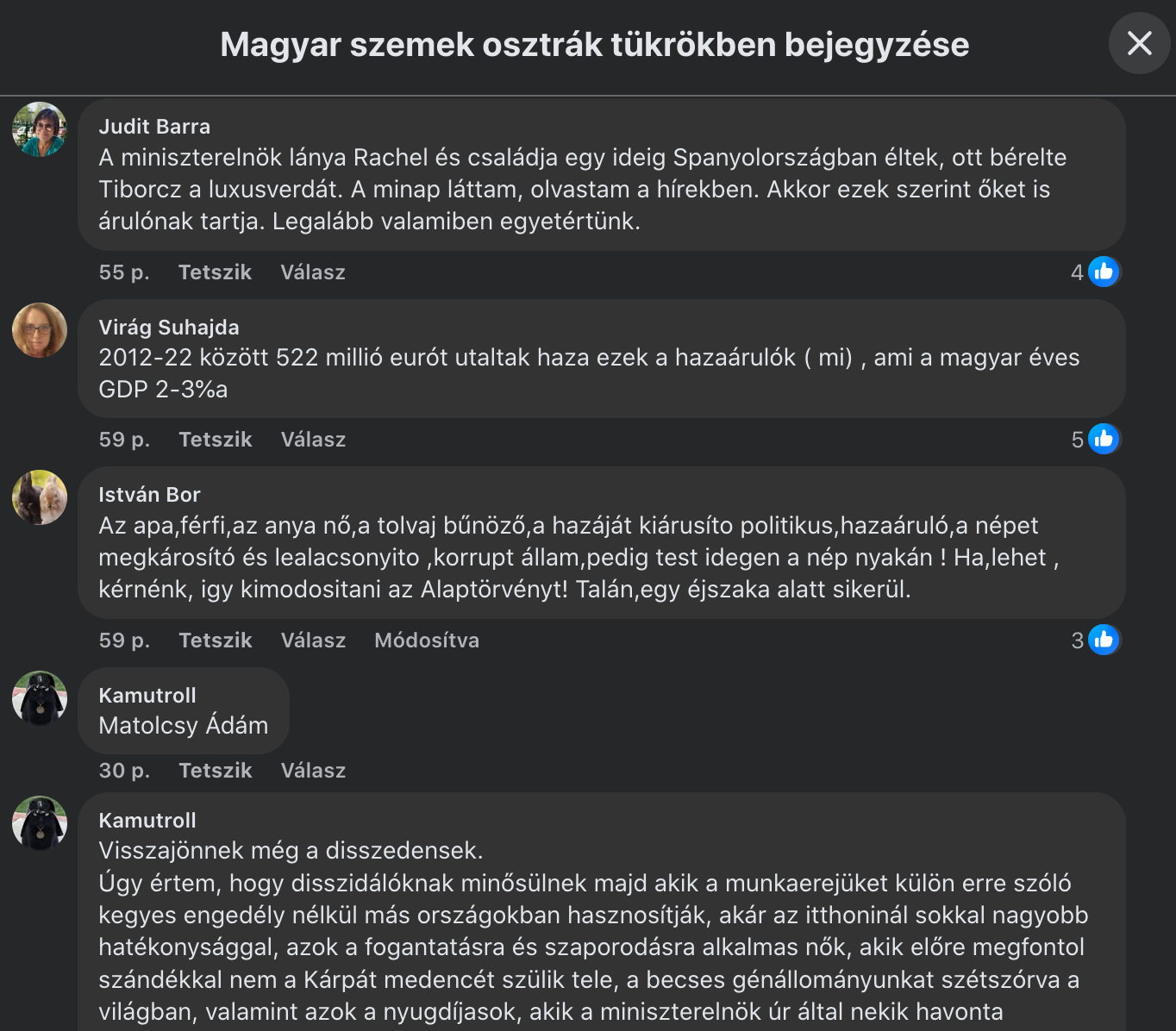 Magyar szemek osztrák tükrökben bejegyzése

Judit Barra
A miniszterelnök lánya Rachel és családja egy ideig Spanyolországban éltek, ott bérelte Tiborcz a luxusverdát. A minap láttam, olvastam a hírekben. Akkor ezek szerint őket is árulónak tartja. Legalább valamiben egyetértünk.

55 p. Tetszik Válasz 4

Virág Suhajda
2012-22 között 522 millió eurót utaltak haza ezek a hazaárulók ( mi) , ami a magyar éves GDP 2-3%a

59 p. Tetszik Válasz 5

István Bor
Az apa,férfi,az anya nő,a tolvaj bűnöző,a hazáját kiárusíto politikus,hazaáruló,a népet megkárosító és lealacsonyito ,korrupt állam,pedig test idegen a nép nyakán ! Ha,lehet , kérnénk, igy kimodositani az Alaptörvényt! Talán,egy éjszaka alatt sikerül.

59 p. Tetszik Válasz Módosítva 3

Kamutroll
Matolcsy Ádám

30 p. Tetszik Válasz

Kamutroll
Visszajönnek még a disszedensek.
Úgy értem, hogy disszidálóknak minősülnek majd akik a munkaerejüket külön erre szóló kegyes engedély nélkül más országokban hasznosítják, akár az itthoninál sokkal nagyobb hatékonysággal, azok a fogantatásra és szaporodásra alkalmas nők, akik előre megfontol szándékkal nem a Kárpát medencét szülik tele, a becses génállományunkat szétszórva a világban, valamint azok a nyugdíjasok, akik a miniszterelnök úr által nekik havonta